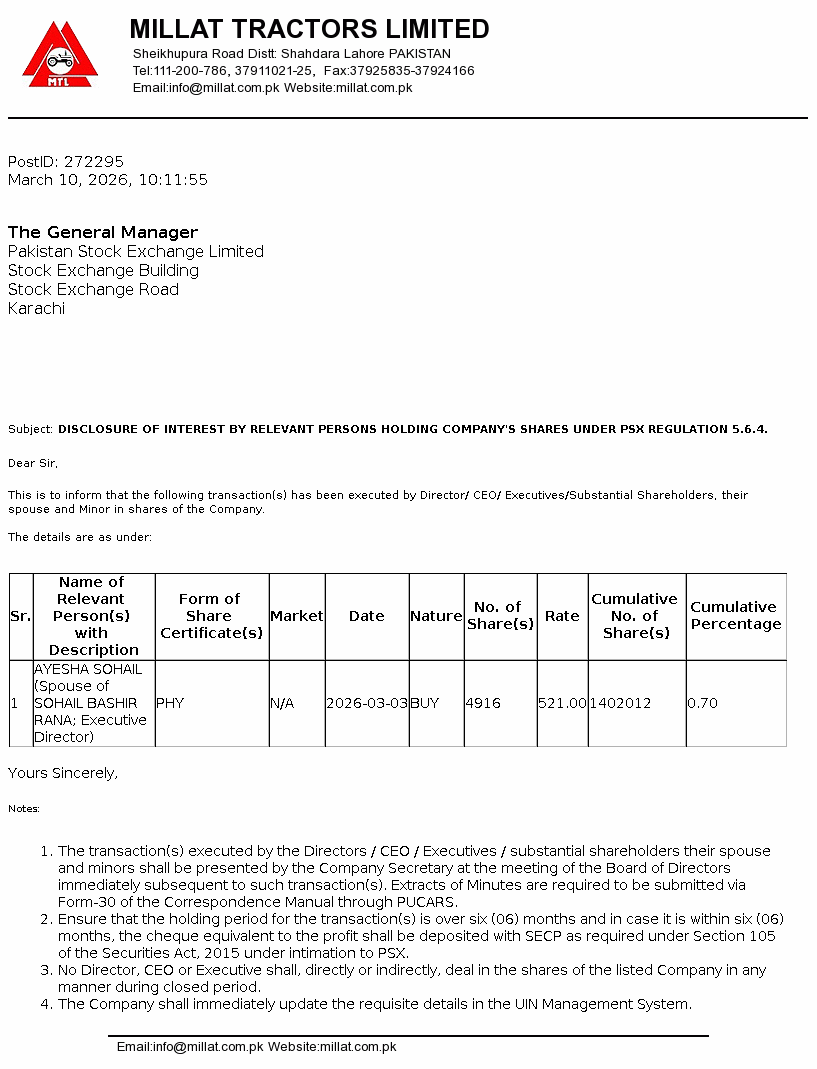 MTL

MILLAT TRACTORS LIMITED
Sheikhupura Road Distt: Shahdara Lahore PAKISTAN
Tel:111-200-786, 37911021-25, Fax:37925835-37924166
Email:info@millat.com.pk Website:millat.com.pk

PostID: 272295
March 10, 2026, 10:11:55

The General Manager
Pakistan Stock Exchange Limited
Stock Exchange Building
Stock Exchange Road
Karachi

Subject: DISCLOSURE OF INTEREST BY RELEVANT PERSONS HOLDING COMPANY'S SHARES UNDER PSX REGULATION 5.6.4.

Dear Sir,

This is to inform that the following transaction(s) has been executed by Director/ CEO/ Executives/Substantial Shareholders, their spouse and Minor in shares of the Company.

The details are as under:

| Sr. | Name of Relevant Person(s) with Description | Form of Share Certificate(s) | Market | Date | Nature | No. of Share(s) | Rate | Cumulative No. of Share(s) | Cumulative Percentage |
|---|---|---|---|---|---|---|---|---|---|
| 1 | AYESHA SOHAIL (Spouse of SOHAIL BASHIR RANA; Executive Director) | PHY | N/A | 2026-03-03 | BUY | 4916 | 521.00 | 1402012 | 0.70 |

Yours Sincerely,

Notes:

1. The transaction(s) executed by the Directors / CEO / Executives / substantial shareholders their spouse and minors shall be presented by the Company Secretary at the meeting of the Board of Directors immediately subsequent to such transaction(s). Extracts of Minutes are required to be submitted via Form-30 of the Correspondence Manual through PUCARS.
2. Ensure that the holding period for the transaction(s) is over six (06) months and in case it is within six (06) months, the cheque equivalent to the profit shall be deposited with SECP as required under Section 105 of the Securities Act, 2015 under intimation to PSX.
3. No Director, CEO or Executive shall, directly or indirectly, deal in the shares of the listed Company in any manner during closed period.
4. The Company shall immediately update the requisite details in the UIN Management System.

Email:info@millat.com.pk Website:millat.com.pk